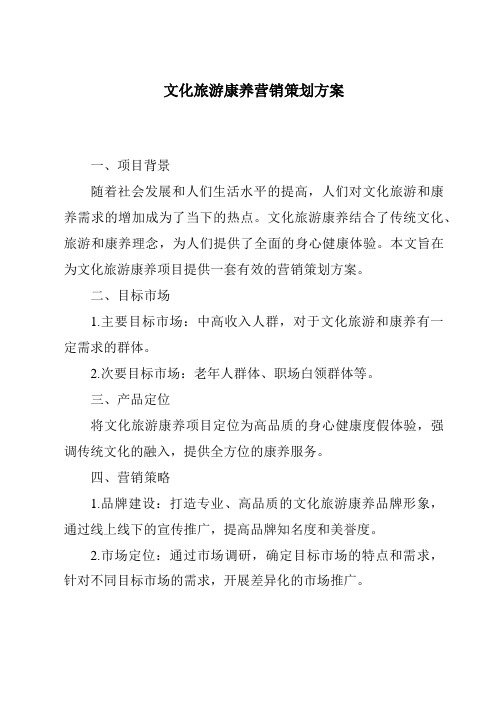 文化旅游康养营销策划方案

一、项目背景

随着社会发展和人们生活水平的提高，人们对文化旅游和康养需求的增加成为了当下的热点。文化旅游康养结合了传统文化、旅游和康养理念，为人们提供了全面的身心健康体验。本文旨在为文化旅游康养项目提供一套有效的营销策划方案。

二、目标市场

1.主要目标市场：中高收入人群，对于文化旅游和康养有一定需求的群体。

2.次要目标市场：老年人群体、职场白领群体等。

三、产品定位

将文化旅游康养项目定位为高品质的身心健康度假体验，强调传统文化的融入，提供全方位的康养服务。

四、营销策略

1.品牌建设：打造专业、高品质的文化旅游康养品牌形象，通过线上线下的宣传推广，提高品牌知名度和美誉度。

2.市场定位：通过市场调研，确定目标市场的特点和需求，针对不同目标市场的需求，开展差异化的市场推广。